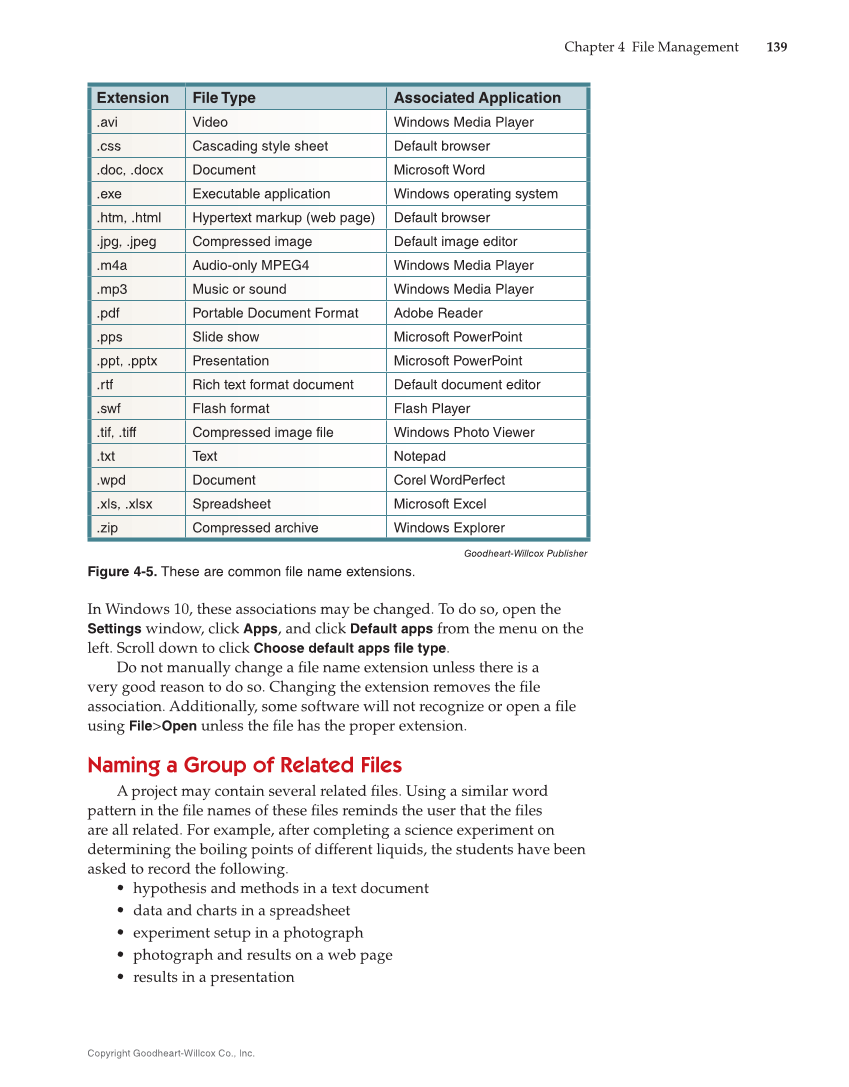 Chapter 4 File Management 139

| Extension | File Type | Associated Application |
|---|---|---|
| .avi | Video | Windows Media Player |
| .css | Cascading style sheet | Default browser |
| .doc, .docx | Document | Microsoft Word |
| .exe | Executable application | Windows operating system |
| .htm, .html | Hypertext markup (web page) | Default browser |
| .jpg, .jpeg | Compressed image | Default image editor |
| .m4a | Audio-only MPEG4 | Windows Media Player |
| .mp3 | Music or sound | Windows Media Player |
| .pdf | Portable Document Format | Adobe Reader |
| .pps | Slide show | Microsoft PowerPoint |
| .ppt, .pptx | Presentation | Microsoft PowerPoint |
| .rtf | Rich text format document | Default document editor |
| .swf | Flash format | Flash Player |
| .tif, .tiff | Compressed image file | Windows Photo Viewer |
| .txt | Text | Notepad |
| .wpd | Document | Corel WordPerfect |
| .xls, .xlsx | Spreadsheet | Microsoft Excel |
| .zip | Compressed archive | Windows Explorer |

Goodheart-Willcox Publisher

Figure 4-5. These are common file name extensions.

In Windows 10, these associations may be changed. To do so, open the Settings window, click Apps, and click Default apps from the menu on the left. Scroll down to click Choose default apps file type.

Do not manually change a file name extension unless there is a very good reason to do so. Changing the extension removes the file association. Additionally, some software will not recognize or open a file using File>Open unless the file has the proper extension.

Naming a Group of Related Files

A project may contain several related files. Using a similar word pattern in the file names of these files reminds the user that the files are all related. For example, after completing a science experiment on determining the boiling points of different liquids, the students have been asked to record the following.
• hypothesis and methods in a text document
• data and charts in a spreadsheet
• experiment setup in a photograph
• photograph and results on a web page
• results in a presentation

Copyright Goodheart-Willcox Co., Inc.